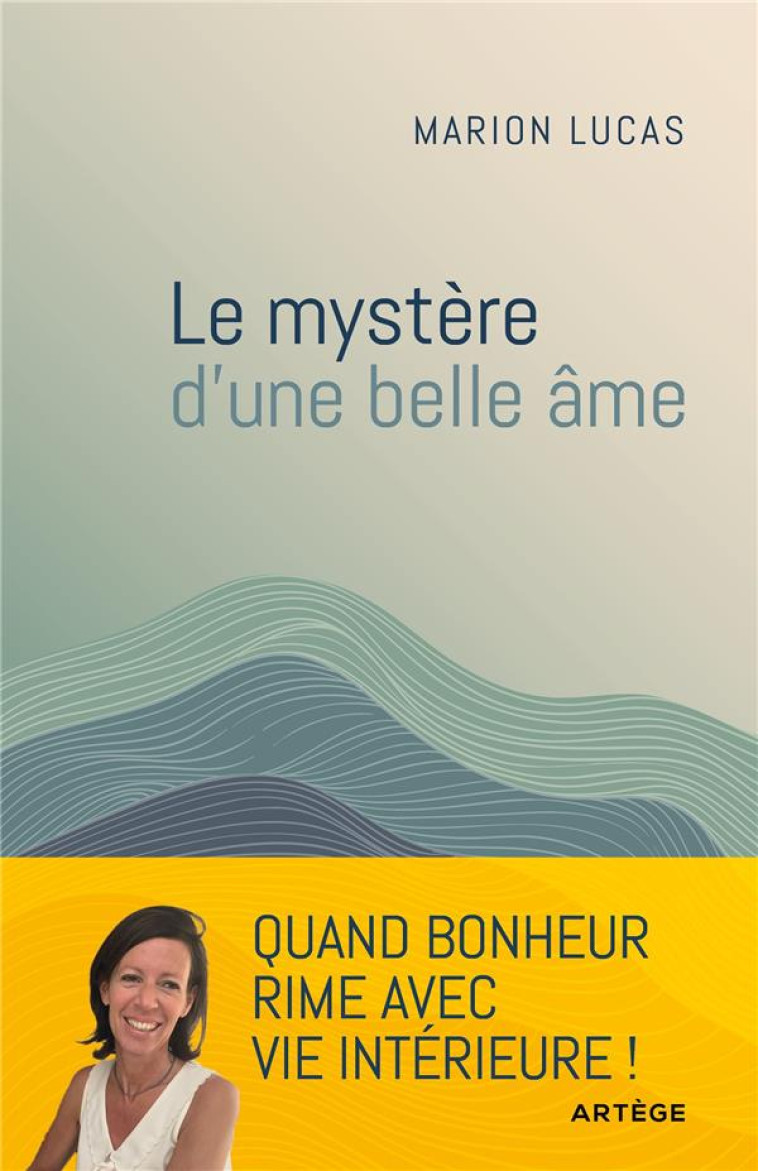 MARION LUCAS

Le mystère d'une belle âme

QUAND BONHEUR RIME AVEC VIE INTÉRIEURE !

ARTÈGE